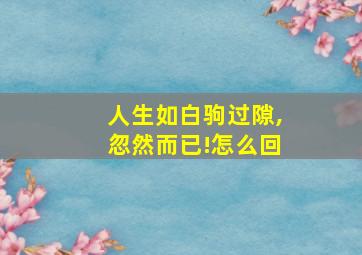 人生如白驹过隙，
忽然而已!怎么回